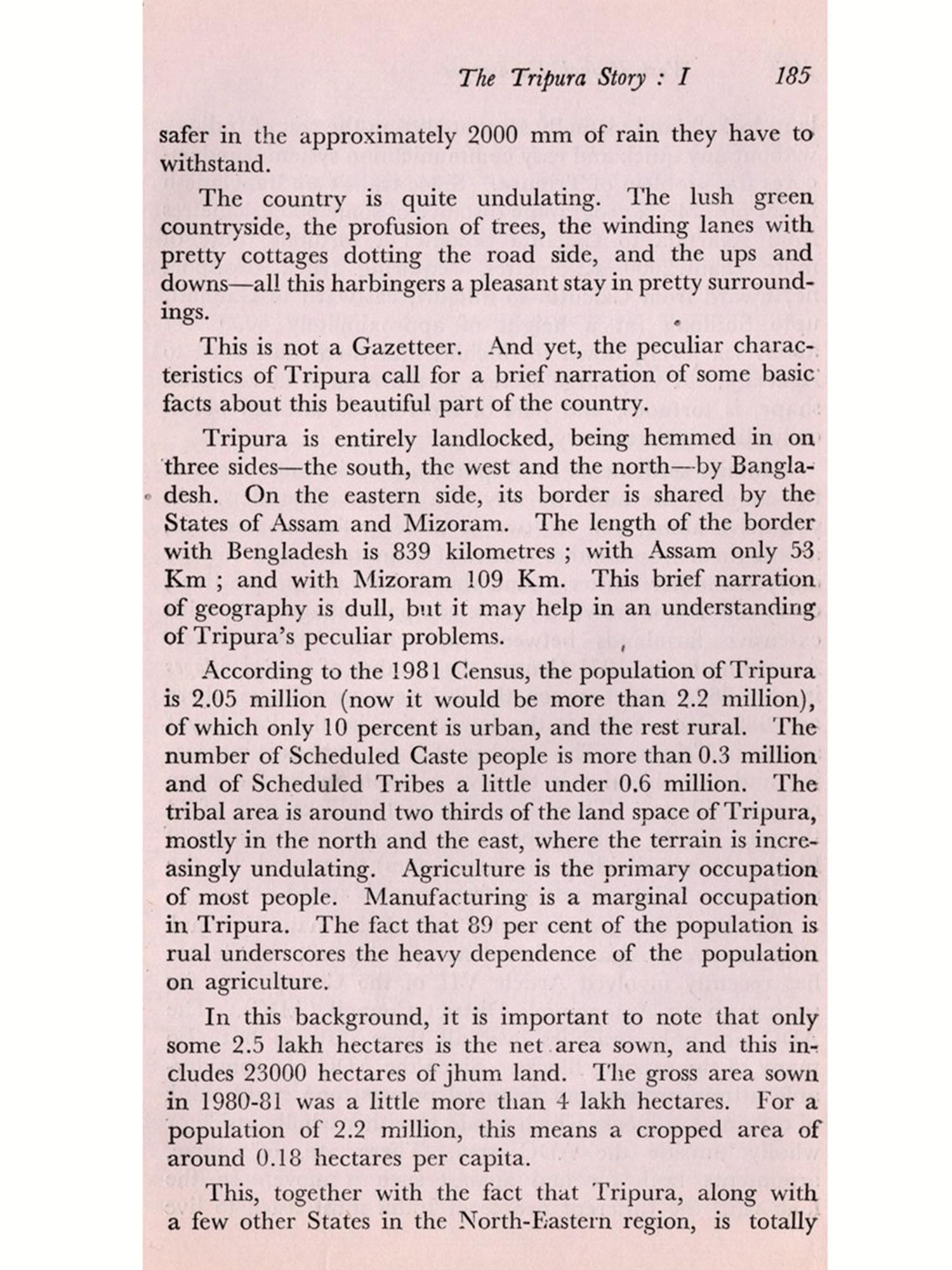 The Tripura Story : I 185

safer in the approximately 2000 mm of rain they have to withstand.

The country is quite undulating. The lush green countryside, the profusion of trees, the winding lanes with pretty cottages dotting the road side, and the ups and downs—all this harbingers a pleasant stay in pretty surroundings.

This is not a Gazetteer. And yet, the peculiar characteristics of Tripura call for a brief narration of some basic facts about this beautiful part of the country.

Tripura is entirely landlocked, being hemmed in on three sides—the south, the west and the north—by Bangladesh. On the eastern side, its border is shared by the States of Assam and Mizoram. The length of the border with Bengladesh is 839 kilometres ; with Assam only 53 Km ; and with Mizoram 109 Km. This brief narration of geography is dull, but it may help in an understanding of Tripura's peculiar problems.

According to the 1981 Census, the population of Tripura is 2.05 million (now it would be more than 2.2 million), of which only 10 percent is urban, and the rest rural. The number of Scheduled Caste people is more than 0.3 million and of Scheduled Tribes a little under 0.6 million. The tribal area is around two thirds of the land space of Tripura, mostly in the north and the east, where the terrain is increasingly undulating. Agriculture is the primary occupation of most people. Manufacturing is a marginal occupation in Tripura. The fact that 89 per cent of the population is rual underscores the heavy dependence of the population on agriculture.

In this background, it is important to note that only some 2.5 lakh hectares is the net area sown, and this includes 23000 hectares of jhum land. The gross area sown in 1980-81 was a little more than 4 lakh hectares. For a population of 2.2 million, this means a cropped area of around 0.18 hectares per capita.

This, together with the fact that Tripura, along with a few other States in the North-Eastern region, is totally